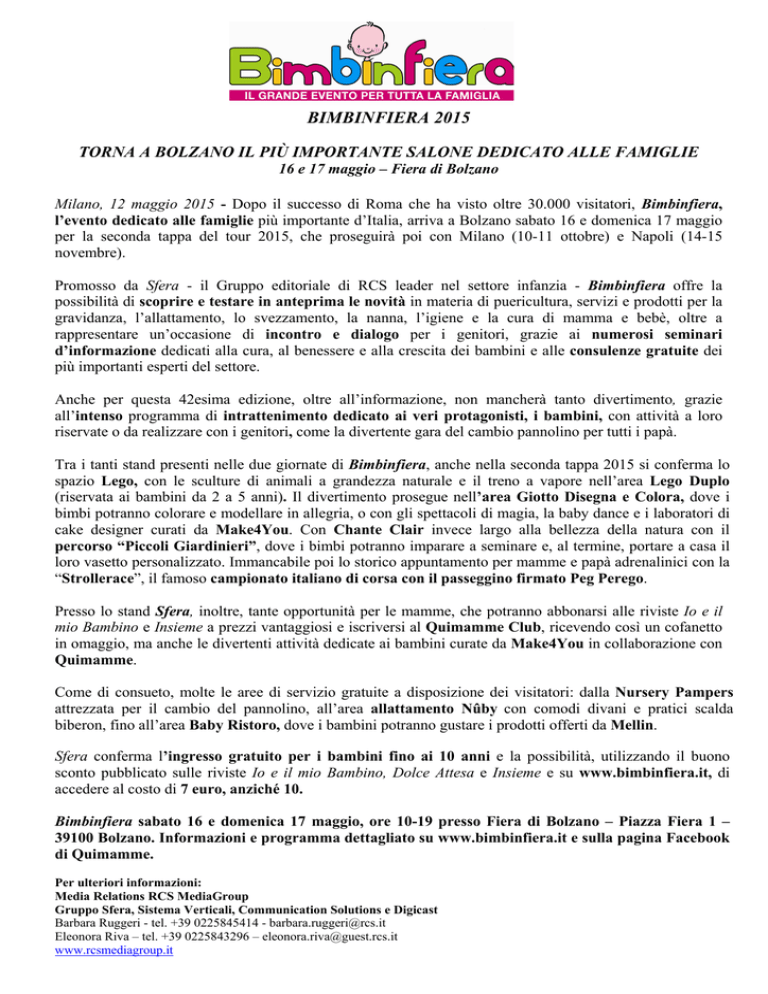 Bimbinfiera
IL GRANDE EVENTO PER TUTTA LA FAMIGLIA

BIMBINFIERA 2015

TORNA A BOLZANO IL PIÙ IMPORTANTE SALONE DEDICATO ALLE FAMIGLIE
16 e 17 maggio – Fiera di Bolzano

Milano, 12 maggio 2015 - Dopo il successo di Roma che ha visto oltre 30.000 visitatori, Bimbinfiera, l'evento dedicato alle famiglie più importante d'Italia, arriva a Bolzano sabato 16 e domenica 17 maggio per la seconda tappa del tour 2015, che proseguirà poi con Milano (10-11 ottobre) e Napoli (14-15 novembre).

Promosso da Sfera - il Gruppo editoriale di RCS leader nel settore infanzia - Bimbinfiera offre la possibilità di scoprire e testare in anteprima le novità in materia di puericultura, servizi e prodotti per la gravidanza, l'allattamento, lo svezzamento, la nanna, l'igiene e la cura di mamma e bebè, oltre a rappresentare un'occasione di incontro e dialogo per i genitori, grazie ai numerosi seminari d'informazione dedicati alla cura, al benessere e alla crescita dei bambini e alle consulenze gratuite dei più importanti esperti del settore.

Anche per questa 42esima edizione, oltre all'informazione, non mancherà tanto divertimento, grazie all'intenso programma di intrattenimento dedicato ai veri protagonisti, i bambini, con attività a loro riservate o da realizzare con i genitori, come la divertente gara del cambio pannolino per tutti i papà.

Tra i tanti stand presenti nelle due giornate di Bimbinfiera, anche nella seconda tappa 2015 si conferma lo spazio Lego, con le sculture di animali a grandezza naturale e il treno a vapore nell'area Lego Duplo (riservata ai bambini da 2 a 5 anni). Il divertimento prosegue nell'area Giotto Disegna e Colora, dove i bimbi potranno colorare e modellare in allegria, o con gli spettacoli di magia, la baby dance e i laboratori di cake designer curati da Make4You. Con Chante Clair invece largo alla bellezza della natura con il percorso "Piccoli Giardinieri", dove i bimbi potranno imparare a seminare e, al termine, portare a casa il loro vasetto personalizzato. Immancabile poi lo storico appuntamento per mamme e papà adrenalinici con la "Strollerace", il famoso campionato italiano di corsa con il passeggino firmato Peg Perego.

Presso lo stand Sfera, inoltre, tante opportunità per le mamme, che potranno abbonarsi alle riviste Io e il mio Bambino e Insieme a prezzi vantaggiosi e iscriversi al Quimamme Club, ricevendo così un cofanetto in omaggio, ma anche le divertenti attività dedicate ai bambini curate da Make4You in collaborazione con Quimamme.

Come di consueto, molte le aree di servizio gratuite a disposizione dei visitatori: dalla Nursery Pampers attrezzata per il cambio del pannolino, all'area allattamento Nûby con comodi divani e pratici scalda biberon, fino all'area Baby Ristoro, dove i bambini potranno gustare i prodotti offerti da Mellin.

Sfera conferma l'ingresso gratuito per i bambini fino ai 10 anni e la possibilità, utilizzando il buono sconto pubblicato sulle riviste Io e il mio Bambino, Dolce Attesa e Insieme e su www.bimbinfiera.it, di accedere al costo di 7 euro, anziché 10.

Bimbinfiera sabato 16 e domenica 17 maggio, ore 10-19 presso Fiera di Bolzano – Piazza Fiera 1 – 39100 Bolzano. Informazioni e programma dettagliato su www.bimbinfiera.it e sulla pagina Facebook di Quimamme.

Per ulteriori informazioni:
Media Relations RCS MediaGroup
Gruppo Sfera, Sistema Verticali, Communication Solutions e Digicast
Barbara Ruggeri - tel. +39 0225845414 - barbara.ruggeri@rcs.it
Eleonora Riva – tel. +39 0225843296 – eleonora.riva@guest.rcs.it
www.rcsmediagroup.it